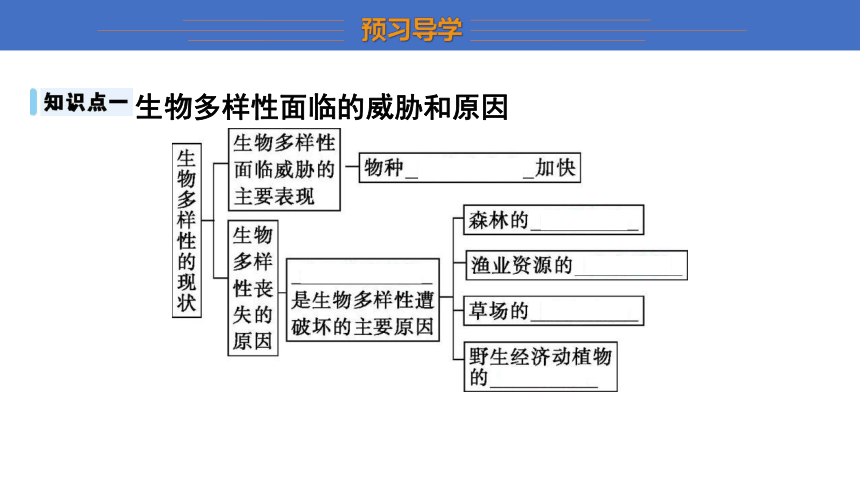 预习导学

知识点一 生物多样性面临的威胁和原因

生物多样性的现状

生物多样性面临威胁的主要表现

物种\_\_\_\_\_\_\_\_加快

生物多样性丧失的原因

\_\_\_\_\_\_\_\_是生物多样性遭破坏的主要原因

森林的\_\_\_\_\_\_\_\_

渔业资源的\_\_\_\_\_\_\_\_

草场的\_\_\_\_\_\_\_\_

野生经济动植物的\_\_\_\_\_\_\_\_